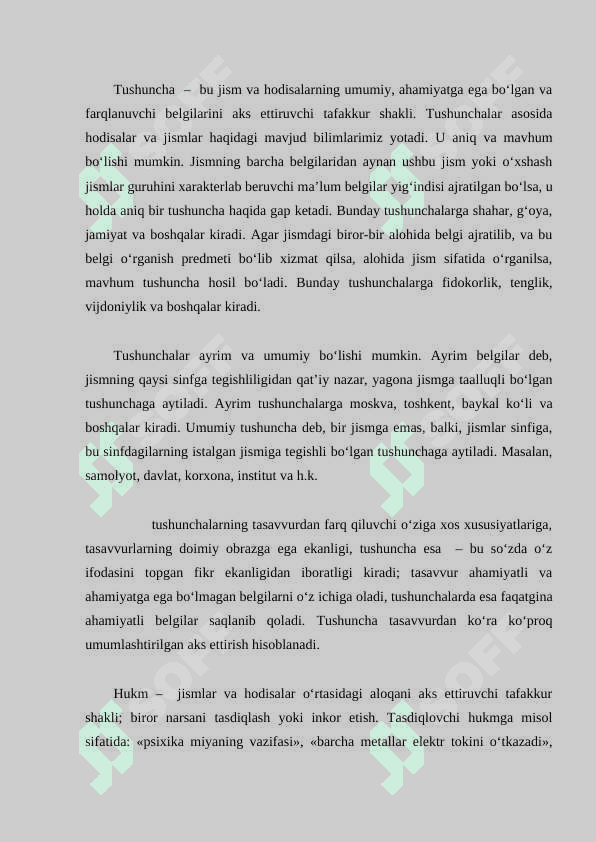 Tushuncha – bu jism va hodisalarning umumiy, ahamiyatga ega bo‘lgan va farqlanuvchi belgilarini aks ettiruvchi tafakkur shakli. Tushunchalar asosida hodisalar va jismlar haqidagi mavjud bilimlarimiz yotadi. U aniq va mavhum bo‘lishi mumkin. Jismning barcha belgilaridan aynan ushbu jism yoki o‘xshash jismlar guruhini xarakterlab beruvchi ma’lum belgilar yig‘indisi ajratilgan bo‘lsa, u holda aniq bir tushuncha haqida gap ketadi. Bunday tushunchalarga shahar, g‘oya, jamiyat va boshqalar kiradi. Agar jismdagi biror-bir alohida belgi ajratilib, va bu belgi o‘rganish predmeti bo‘lib xizmat qilsa, alohida jism sifatida o‘rganilsa, mavhum tushuncha hosil bo‘ladi. Bunday tushunchalarga fidokorlik, tenglik, vijdoniylik va boshqalar kiradi.

Tushunchalar ayrim va umumiy bo‘lishi mumkin. Ayrim belgilar deb, jismning qaysi sinfga tegishliligidan qat’iy nazar, yagona jismga taalluqli bo‘lgan tushunchaga aytiladi. Ayrim tushunchalarga moskva, toshkent, baykal ko‘li va boshqalar kiradi. Umumiy tushuncha deb, bir jismga emas, balki, jismlar sinfiga, bu sinfdagilarning istalgan jismiga tegishli bo‘lgan tushunchaga aytiladi. Masalan, samolyot, davlat, korxona, institut va h.k.

tushunchalarning tasavvurdan farq qiluvchi o‘ziga xos xususiyatlariga, tasavvurlarning doimiy obrazga ega ekanligi, tushuncha esa – bu so‘zda o‘z ifodasini topgan fikr ekanligidan iboratligi kiradi; tasavvur ahamiyatli va ahamiyatga ega bo‘lmagan belgilarni o‘z ichiga oladi, tushunchalarda esa faqatgina ahamiyatli belgilar saqlanib qoladi. Tushuncha tasavvurdan ko‘ra ko‘proq umumlashtirilgan aks ettirish hisoblanadi.

Hukm – jismlar va hodisalar o‘rtasidagi aloqani aks ettiruvchi tafakkur shakli; biror narsani tasdiqlash yoki inkor etish. Tasdiqlovchi hukmga misol sifatida: «psixika miyaning vazifasi», «barcha metallar elektr tokini o‘tkazadi»,